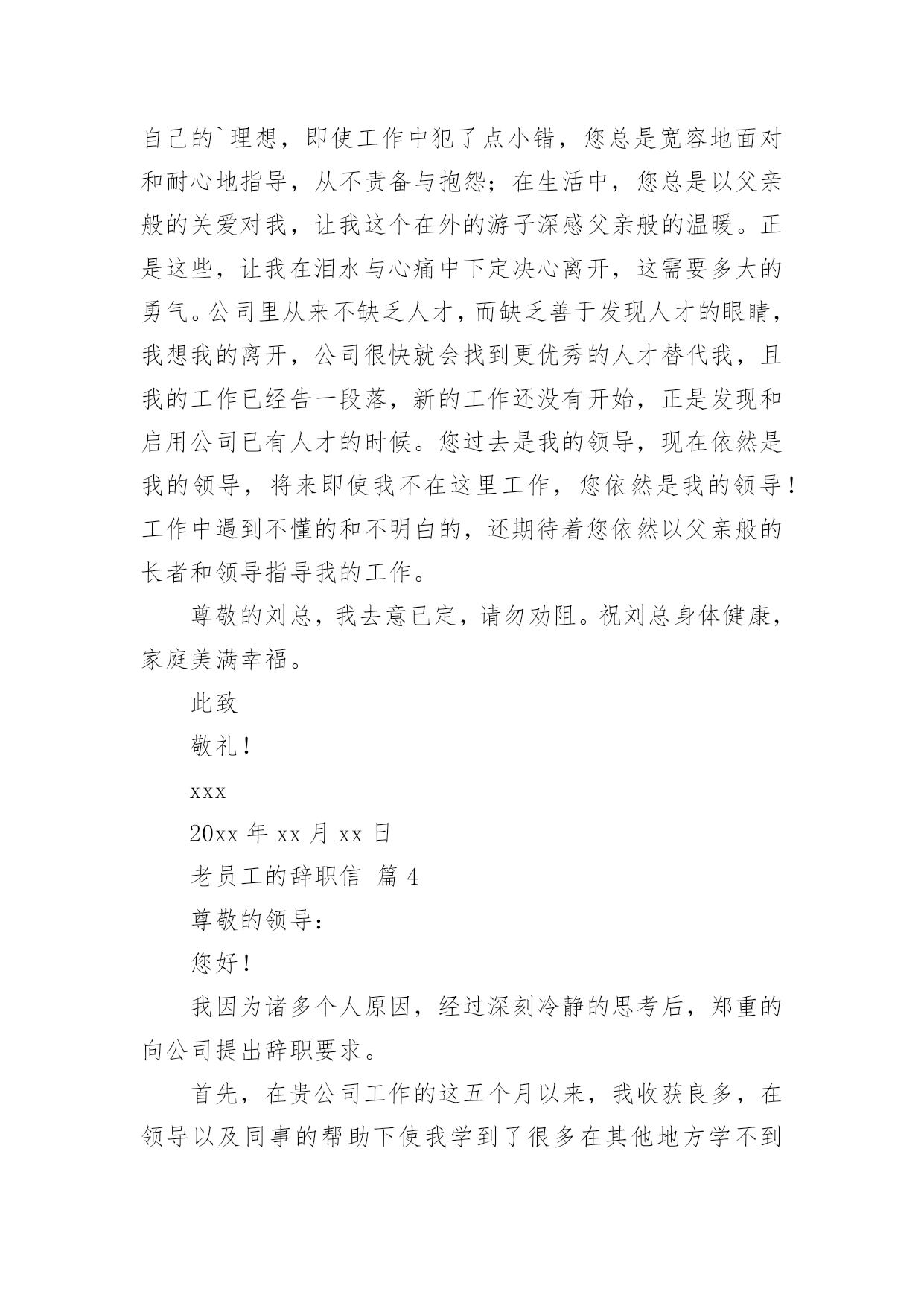 自己的`理想，即使工作中犯了点小错，您总是宽容地面对和耐心地指导，从不责备与抱怨；在生活中，您总是以父亲般的关爱对我，让我这个在外的游子深感父亲般的温暖。正是这些，让我在泪水与心痛中下定决心离开，这需要多大的勇气。公司里从来不缺乏人才，而缺乏善于发现人才的眼睛，我想我的离开，公司很快就会找到更优秀的人才替代我，且我的工作已经告一段落，新的工作还没有开始，正是发现和启用公司已有人才的时候。您过去是我的领导，现在依然是我的领导，将来即使我不在这里工作，您依然是我的领导！工作中遇到不懂的和不明白的，还期待着您依然以父亲般的长者和领导指导我的工作。

尊敬的刘总，我去意已定，请勿劝阻。祝刘总身体健康，家庭美满幸福。

此致

敬礼！

xxx

20xx 年 xx 月 xx 日

老员工的辞职信 篇 4

尊敬的领导：

您好！

我因为诸多个人原因，经过深刻冷静的思考后，郑重的向公司提出辞职要求。

首先，在贵公司工作的这五个月以来，我收获良多，在领导以及同事的帮助下使我学到了很多在其他地方学不到